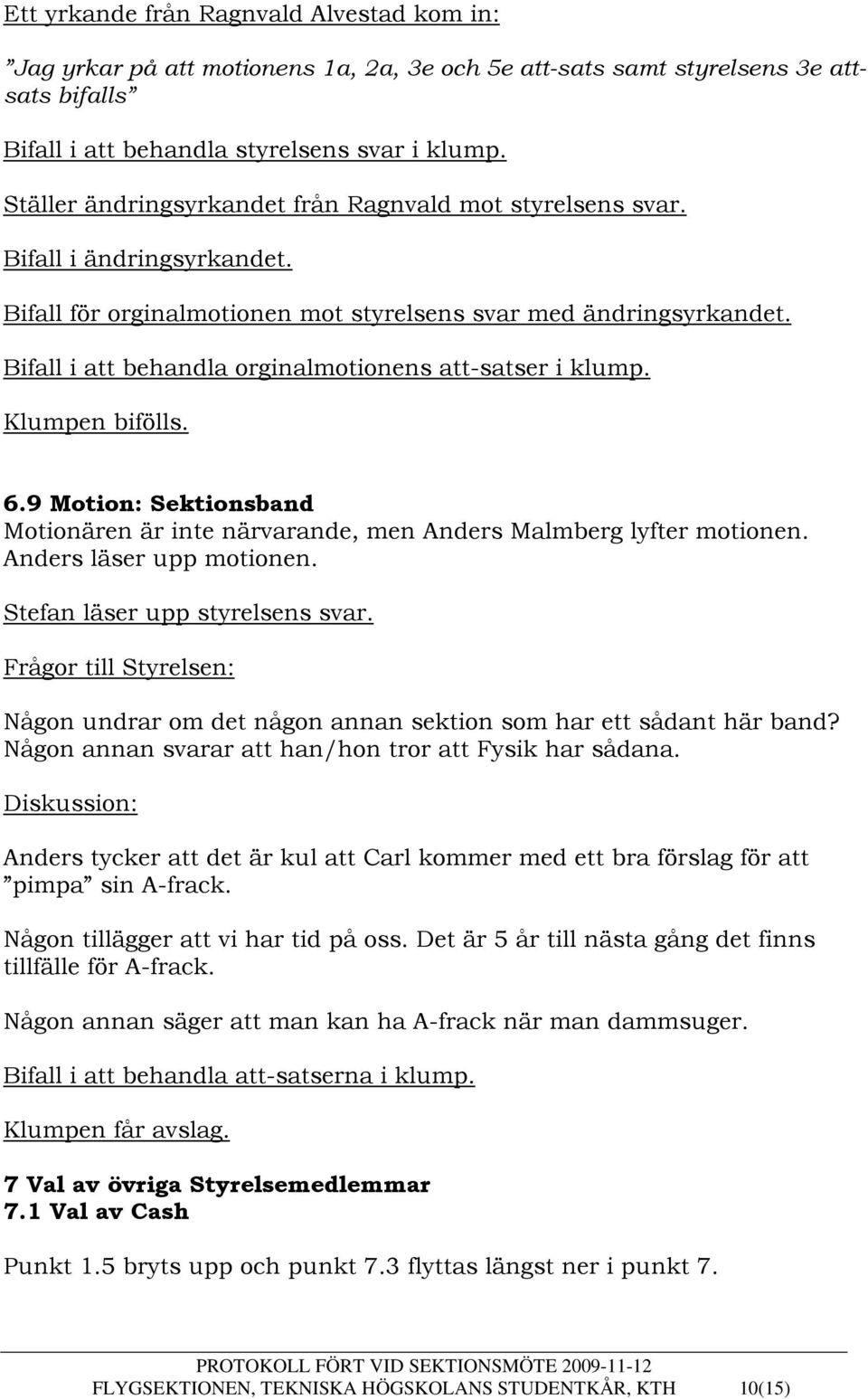 Ett yrkande från Ragnvald Alvestad kom in:

”Jag yrkar på att motionens 1a, 2a, 3e och 5e att-sats samt styrelsens 3e att-sats bifalls”

Bifall i att behandla styrelsens svar i klump.

Ställer ändringsyrkandet från Ragnvald mot styrelsens svar.

Bifall i ändringsyrkandet.

Bifall för orginalmotionen mot styrelsens svar med ändringsyrkandet.

Bifall i att behandla orginalmotionens att-satser i klump.

Klumpen bifölls.

6.9 Motion: Sektionsband
Motionären är inte närvarande, men Anders Malmberg lyfter motionen. Anders läser upp motionen.

Stefan läser upp styrelsens svar.

Frågor till Styrelsen:

Någon undrar om det någon annan sektion som har ett sådant här band? Någon annan svarar att han/hon tror att Fysik har sådana.

Diskussion:

Anders tycker att det är kul att Carl kommer med ett bra förslag för att ”pimpa” sin A-frack.

Någon tillägger att vi har tid på oss. Det är 5 år till nästa gång det finns tillfälle för A-frack.

Någon annan säger att man kan ha A-frack när man dammsuger.

Bifall i att behandla att-satserna i klump.

Klumpen får avslag.

7 Val av övriga Styrelsemedlemmar
7.1 Val av Cash

Punkt 1.5 bryts upp och punkt 7.3 flyttas längst ner i punkt 7.

PROTOKOLL FÖRT VID SEKTIONSMÖTE 2009-11-12
FLYGSEKTIONEN, TEKNISKA HÖGSKOLANS STUDENTKÅR, KTH 10(15)